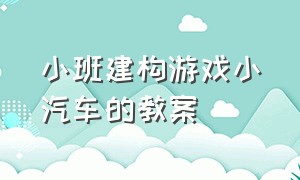 小班建构游戏小汽车的教案